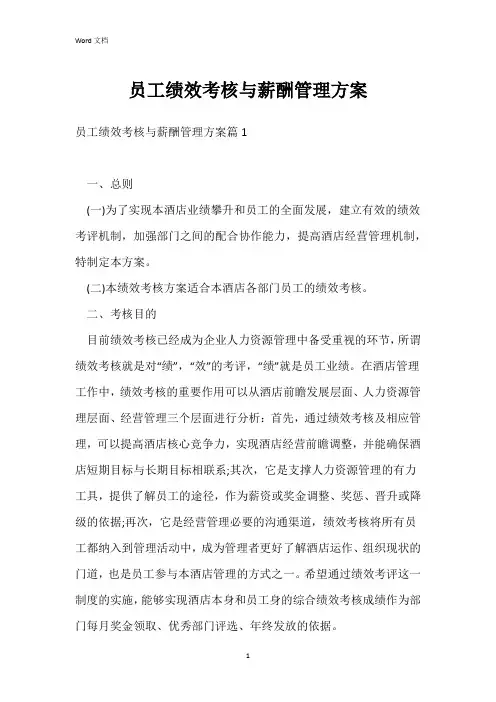 Word 文档

员工绩效考核与薪酬管理方案

员工绩效考核与薪酬管理方案篇 1

一、总则

(一)为了实现本酒店业绩攀升和员工的全面发展，建立有效的绩效考评机制，加强部门之间的配合协作能力，提高酒店经营管理机制，特制定本方案。

(二)本绩效考核方案适合本酒店各部门员工的绩效考核。

二、考核目的

目前绩效考核已经成为企业人力资源管理中备受重视的环节，所谓绩效考核就是对“绩”，“效”的考评，“绩”就是员工业绩。在酒店管理工作中，绩效考核的重要作用可以从酒店前瞻发展层面、人力资源管理层面、经营管理三个层面进行分析：首先，通过绩效考核及相应管理，可以提高酒店核心竞争力，实现酒店经营前瞻调整，并能确保酒店短期目标与长期目标相联系;其次，它是支撑人力资源管理的有力工具，提供了解员工的途径，作为薪资或奖金调整、奖惩、晋升或降级的依据;再次，它是经营管理必要的沟通渠道，绩效考核将所有员工都纳入到管理活动中，成为管理者更好了解酒店运作、组织现状的门道，也是员工参与本酒店管理的方式之一。希望通过绩效考评这一制度的实施，能够实现酒店本身和员工身的综合绩效考核成绩作为部门每月奖金领取、优秀部门评选、年终发放的依据。

1